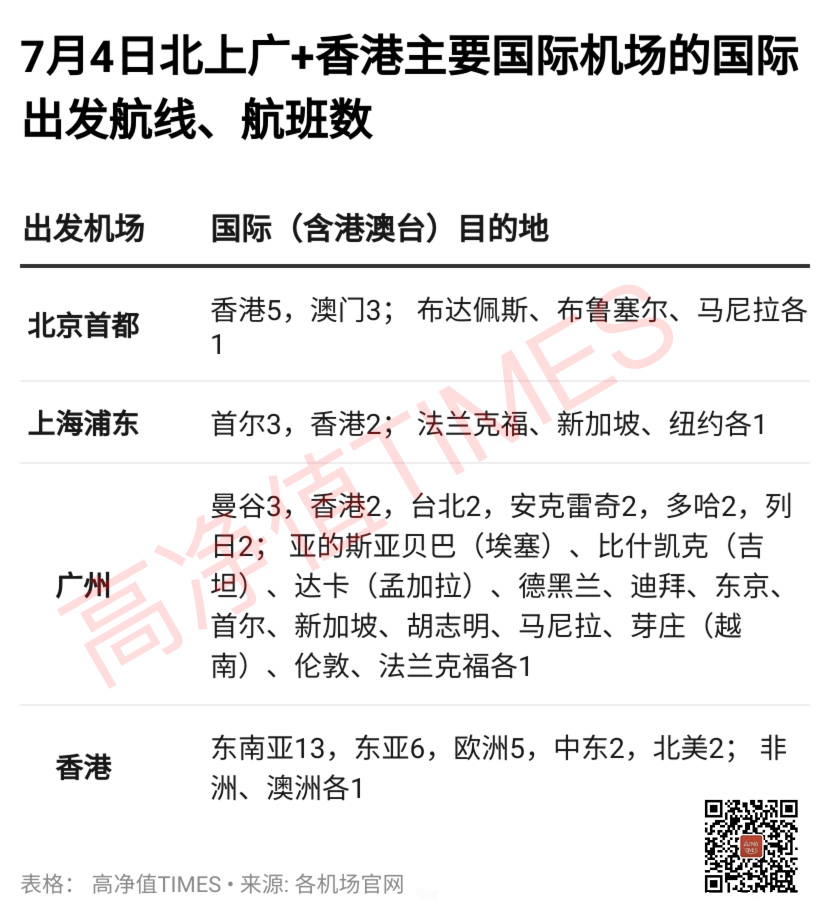 7月4日北上广+香港主要国际机场的国际出发航线、航班数

| 出发机场 | 国际（含港澳台）目的地 |
|---|---|
| 北京首都 | 香港5，澳门3； 布达佩斯、布鲁塞尔、马尼拉各1 |
| 上海浦东 | 首尔3，香港2； 法兰克福、新加坡、纽约各1 |
| 广州 | 曼谷3，香港2，台北2，安克雷奇2，多哈2，列日2； 亚的斯亚贝巴（埃塞）、比什凯克（吉坦）、达卡（孟加拉）、德黑兰、迪拜、东京、首尔、新加坡、胡志明、马尼拉、芽庄（越南）、伦敦、法兰克福各1 |
| 香港 | 东南亚13，东亚6，欧洲5，中东2，北美2； 非洲、澳洲各1 |

高净值TIMES

表格： 高净值TIMES • 来源: 各机场官网